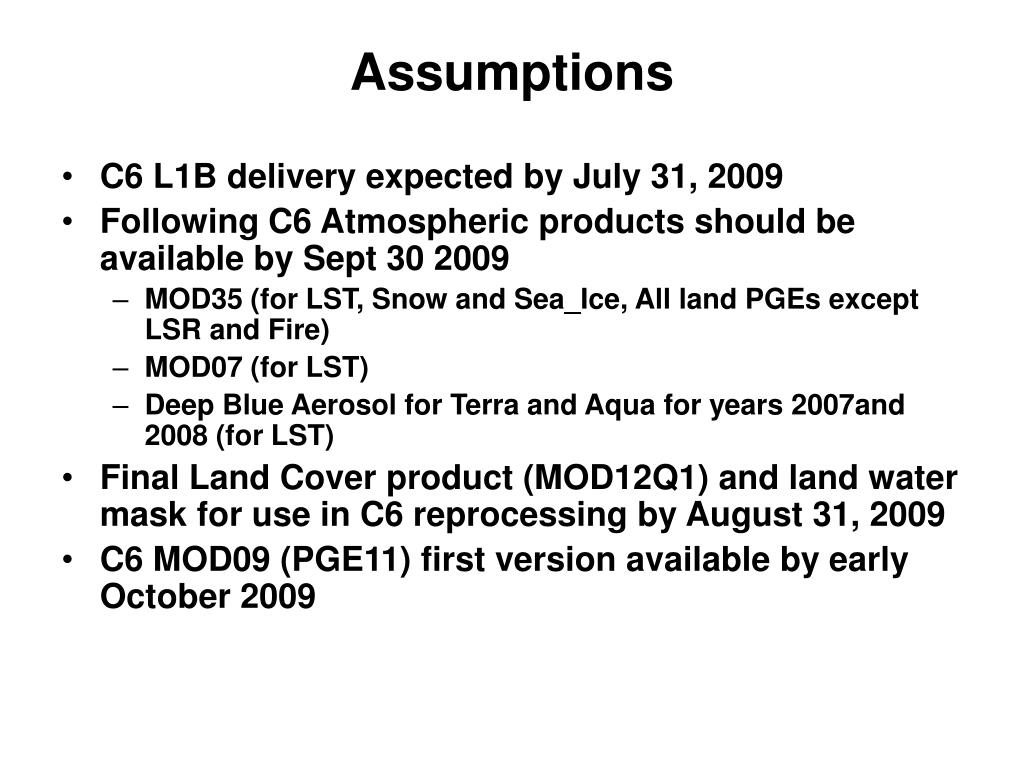 Assumptions

• C6 L1B delivery expected by July 31, 2009
• Following C6 Atmospheric products should be available by Sept 30 2009
– MOD35 (for LST, Snow and Sea_Ice, All land PGEs except LSR and Fire)
– MOD07 (for LST)
– Deep Blue Aerosol for Terra and Aqua for years 2007and 2008 (for LST)
• Final Land Cover product (MOD12Q1) and land water mask for use in C6 reprocessing by August 31, 2009
• C6 MOD09 (PGE11) first version available by early October 2009